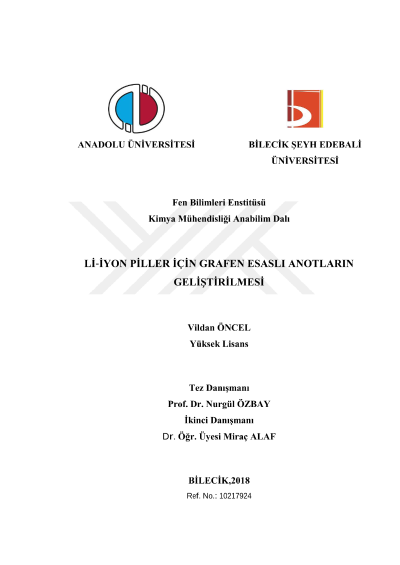 ANADOLU ÜNİVERSİTESİ

BİLECİK ŞEYH EDEBALİ ÜNİVERSİTESİ

Fen Bilimleri Enstitüsü
Kimya Mühendisliği Anabilim Dalı

Lİ-İYON PİLLER İÇİN GRAFEN ESASLI ANOTLARIN GELİŞTİRİLMESİ

Vildan ÖNCEL
Yüksek Lisans

Tez Danışmanı
Prof. Dr. Nurgül ÖZBAY
İkinci Danışmanı
Dr. Öğr. Üyesi Miraç ALAF

BİLECİK,2018
Ref. No.: 10217924